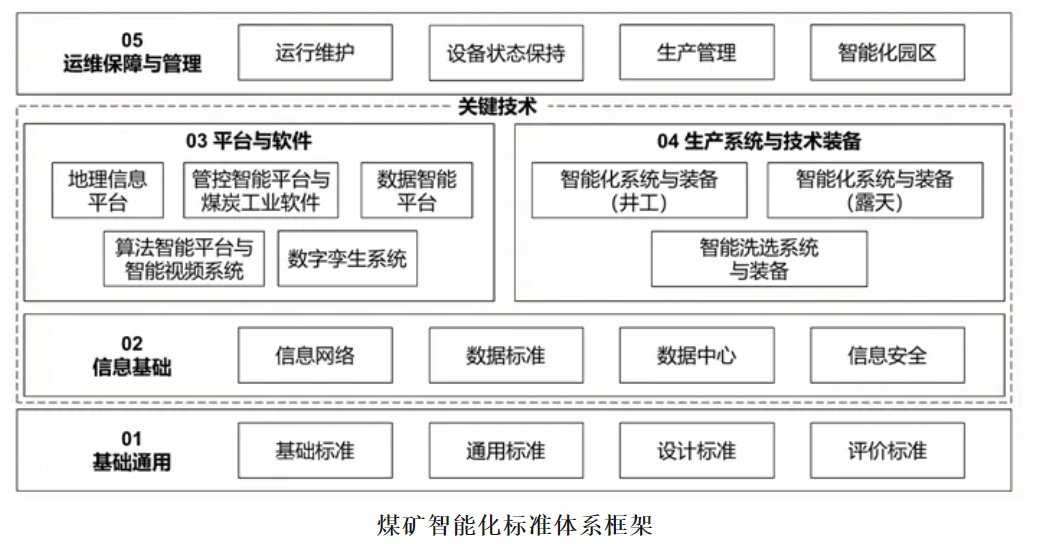 05
运维保障与管理

运行维护

设备状态保持

生产管理

智能化园区

关键技术

03 平台与软件

地理信息平台

管控智能平台与煤炭工业软件

数据智能平台

算法智能平台与智能视频系统

数字孪生系统

04 生产系统与技术装备

智能化系统与装备（井工）

智能化系统与装备（露天）

智能洗选系统与装备

02
信息基础

信息网络

数据标准

数据中心

信息安全

01
基础通用

基础标准

通用标准

设计标准

评价标准

煤矿智能化标准体系框架